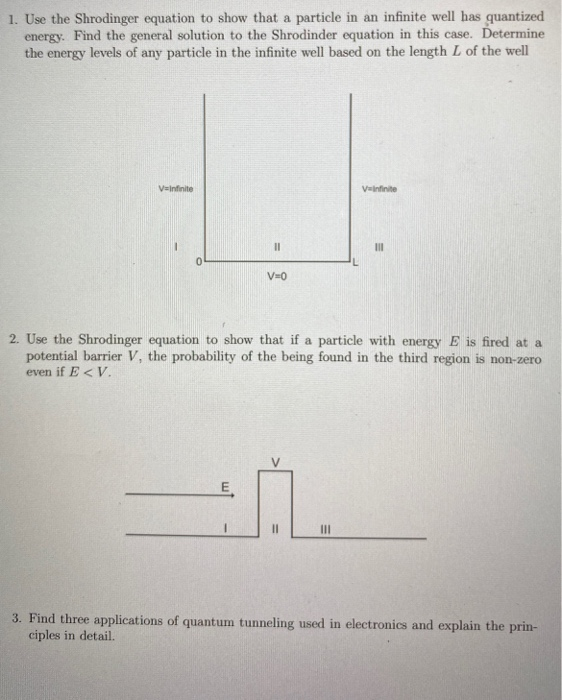 1. Use the Shrodinger equation to show that a particle in an infinite well has quantized energy. Find the general solution to the Shrodinder equation in this case. Determine the energy levels of any particle in the infinite well based on the length $L$ of the well

V=Infinite

V=Infinite

I

II

III

0

L

V=0

2. Use the Shrodinger equation to show that if a particle with energy $E$ is fired at a potential barrier $V$, the probability of the being found in the third region is non-zero even if $E < V$.

V

E

I

II

III

3. Find three applications of quantum tunneling used in electronics and explain the principles in detail.